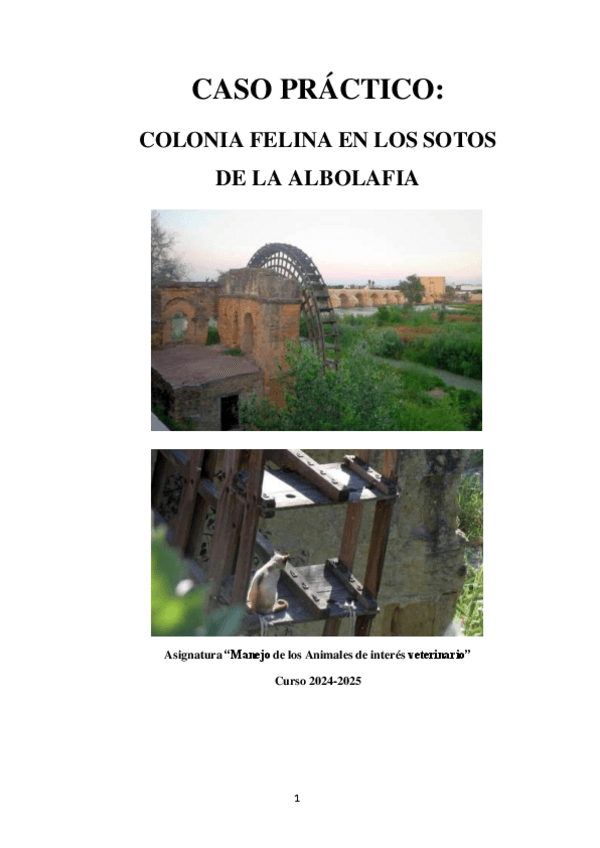 CASO PRÁCTICO:

COLONIA FELINA EN LOS SOTOS DE LA ALBOLAFIA

Asignatura "Manejo de los Animales de interés veterinario"

Curso 2024-2025

1